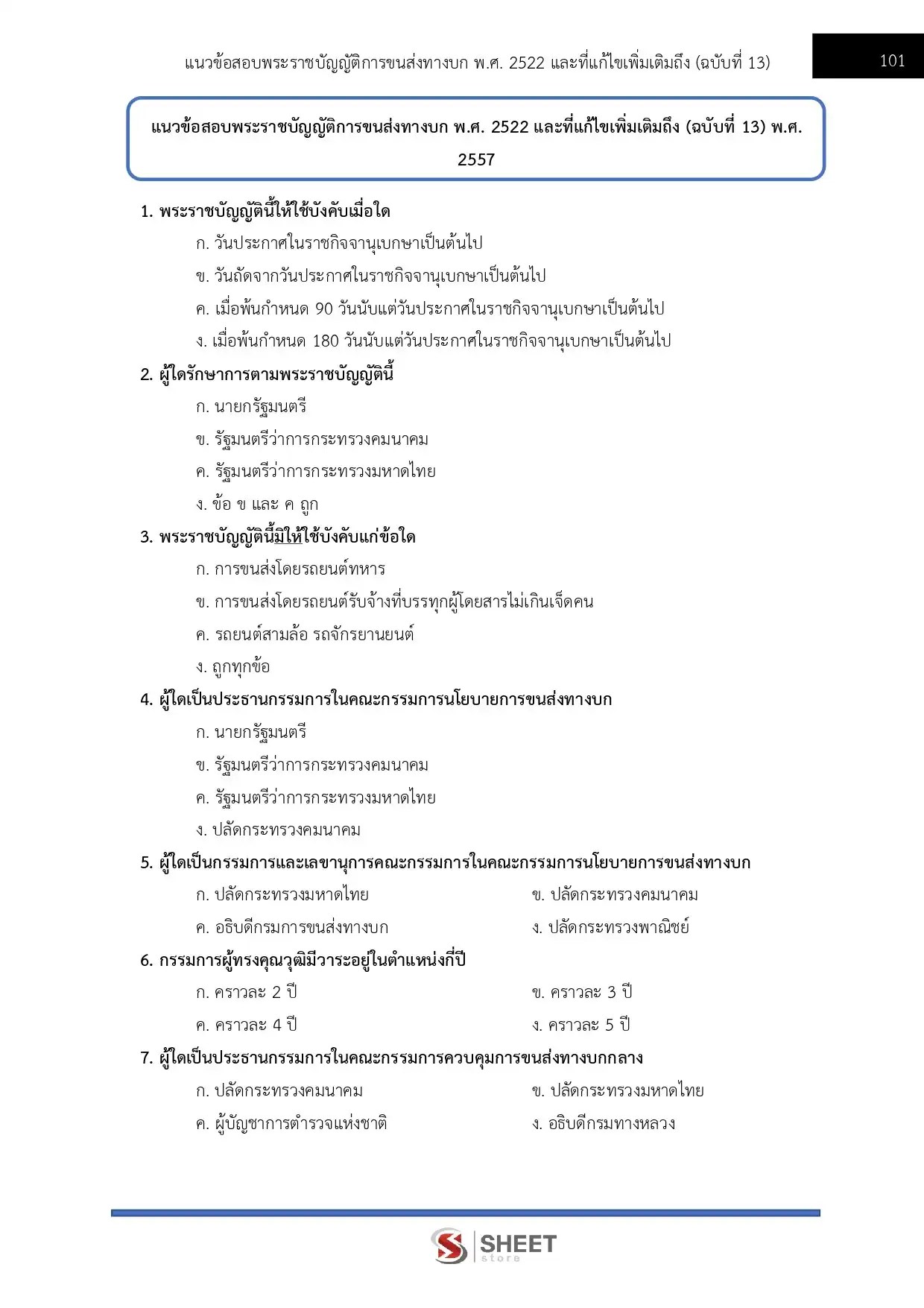 แนวข้อสอบพระราชบัญญัติการขนส่งทางบก พ.ศ. 2522 และที่แก้ไขเพิ่มเติมถึง (ฉบับที่ 13)

101

แนวข้อสอบพระราชบัญญัติการขนส่งทางบก พ.ศ. 2522 และที่แก้ไขเพิ่มเติมถึง (ฉบับที่ 13) พ.ศ. 2557

1. พระราชบัญญัตินี้ให้ใช้บังคับเมื่อใด

ก. วันประกาศในราชกิจจานุเบกษาเป็นต้นไป

ข. วันถัดจากวันประกาศในราชกิจจานุเบกษาเป็นต้นไป

ค. เมื่อพ้นกำหนด 90 วันนับแต่วันประกาศในราชกิจจานุเบกษาเป็นต้นไป

ง. เมื่อพ้นกำหนด 180 วันนับแต่วันประกาศในราชกิจจานุเบกษาเป็นต้นไป

2. ผู้ใดรักษาการตามพระราชบัญญัตินี้

ก. นายกรัฐมนตรี

ข. รัฐมนตรีว่าการกระทรวงคมนาคม

ค. รัฐมนตรีว่าการกระทรวงมหาดไทย

ง. ข้อ ข และ ค ถูก

3. พระราชบัญญัตินี้มิให้ใช้บังคับแก่ข้อใด

ก. การขนส่งโดยรถยนต์ทหาร

ข. การขนส่งโดยรถยนต์รับจ้างที่บรรทุกผู้โดยสารไม่เกินเจ็ดคน

ค. รถยนต์สามล้อ รถจักรยานยนต์

ง. ถูกทุกข้อ

4. ผู้ใดเป็นประธานกรรมการในคณะกรรมการนโยบายการขนส่งทางบก

ก. นายกรัฐมนตรี

ข. รัฐมนตรีว่าการกระทรวงคมนาคม

ค. รัฐมนตรีว่าการกระทรวงมหาดไทย

ง. ปลัดกระทรวงคมนาคม

5. ผู้ใดเป็นกรรมการและเลขานุการคณะกรรมการในคณะกรรมการนโยบายการขนส่งทางบก

ก. ปลัดกระทรวงมหาดไทย

ข. ปลัดกระทรวงคมนาคม

ค. อธิบดีกรมการขนส่งทางบก

ง. ปลัดกระทรวงพาณิชย์

6. กรรมการผู้ทรงคุณวุฒิมีวาระอยู่ในตำแหน่งกี่ปี

ก. คราวละ 2 ปี

ข. คราวละ 3 ปี

ค. คราวละ 4 ปี

ง. คราวละ 5 ปี

7. ผู้ใดเป็นประธานกรรมการในคณะกรรมการควบคุมการขนส่งทางบกกลาง

ก. ปลัดกระทรวงคมนาคม

ข. ปลัดกระทรวงมหาดไทย

ค. ผู้บัญชาการตำรวจแห่งชาติ

ง. อธิบดีกรมทางหลวง

SHEET store